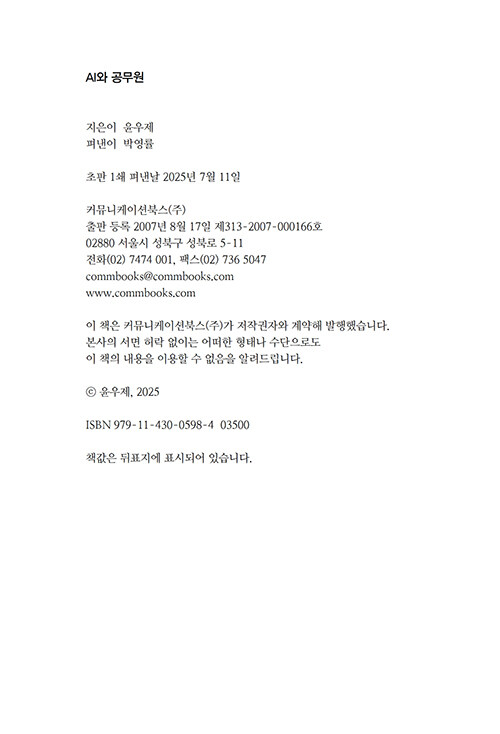 AI와 공무원

지은이 윤우제
펴낸이 박영률

초판 1쇄 펴낸날 2025년 7월 11일

커뮤니케이션북스(주)
출판 등록 2007년 8월 17일 제313-2007-000166호
02880 서울시 성북구 성북로 5-11
전화(02) 7474 001, 팩스(02) 736 5047
commbooks@commbooks.com
www.commbooks.com

이 책은 커뮤니케이션북스(주)가 저작권자와 계약해 발행했습니다.
본사의 서면 허락 없이는 어떠한 형태나 수단으로도
이 책의 내용을 이용할 수 없음을 알려드립니다.

© 윤우제, 2025

ISBN 979-11-430-0598-4 03500

책값은 뒤표지에 표시되어 있습니다.